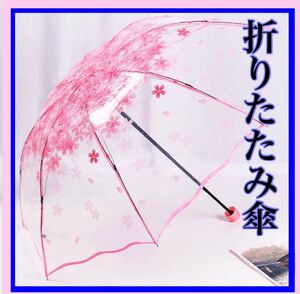 折りたたみ傘